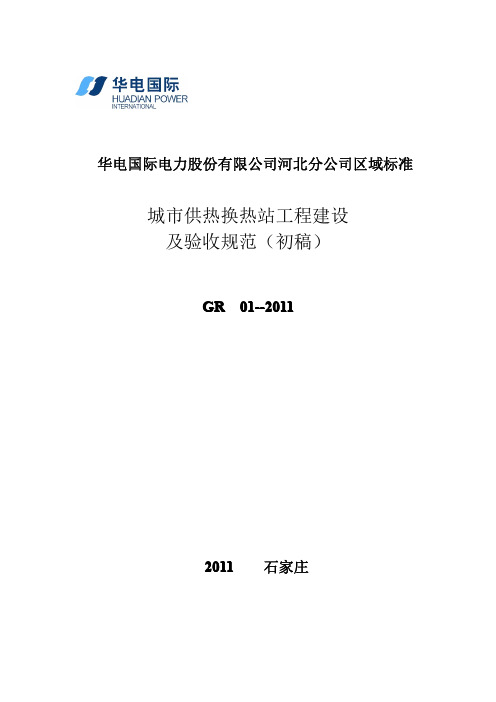 华电国际
HUADIAN POWER
INTERNATIONAL

华电国际电力股份有限公司河北分公司区域标准

城市供热换热站工程建设
及验收规范（初稿）

GR 01--2011

2011 石家庄